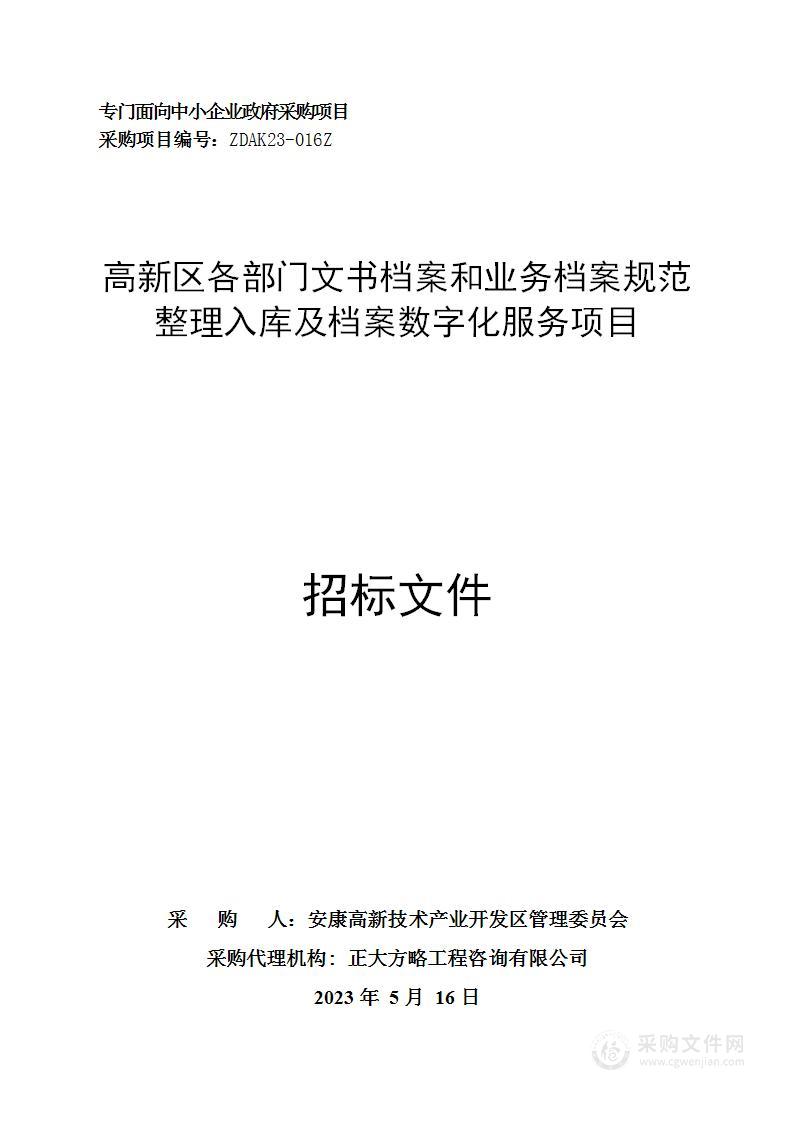 专门面向中小企业政府采购项目
采购项目编号：ZDAK23-016Z

高新区各部门文书档案和业务档案规范整理入库及档案数字化服务项目

招标文件

采 购 人：安康高新技术产业开发区管理委员会
采购代理机构：正大方略工程咨询有限公司
2023 年 5 月 16 日

采购文件网
www.cgwenjian.com